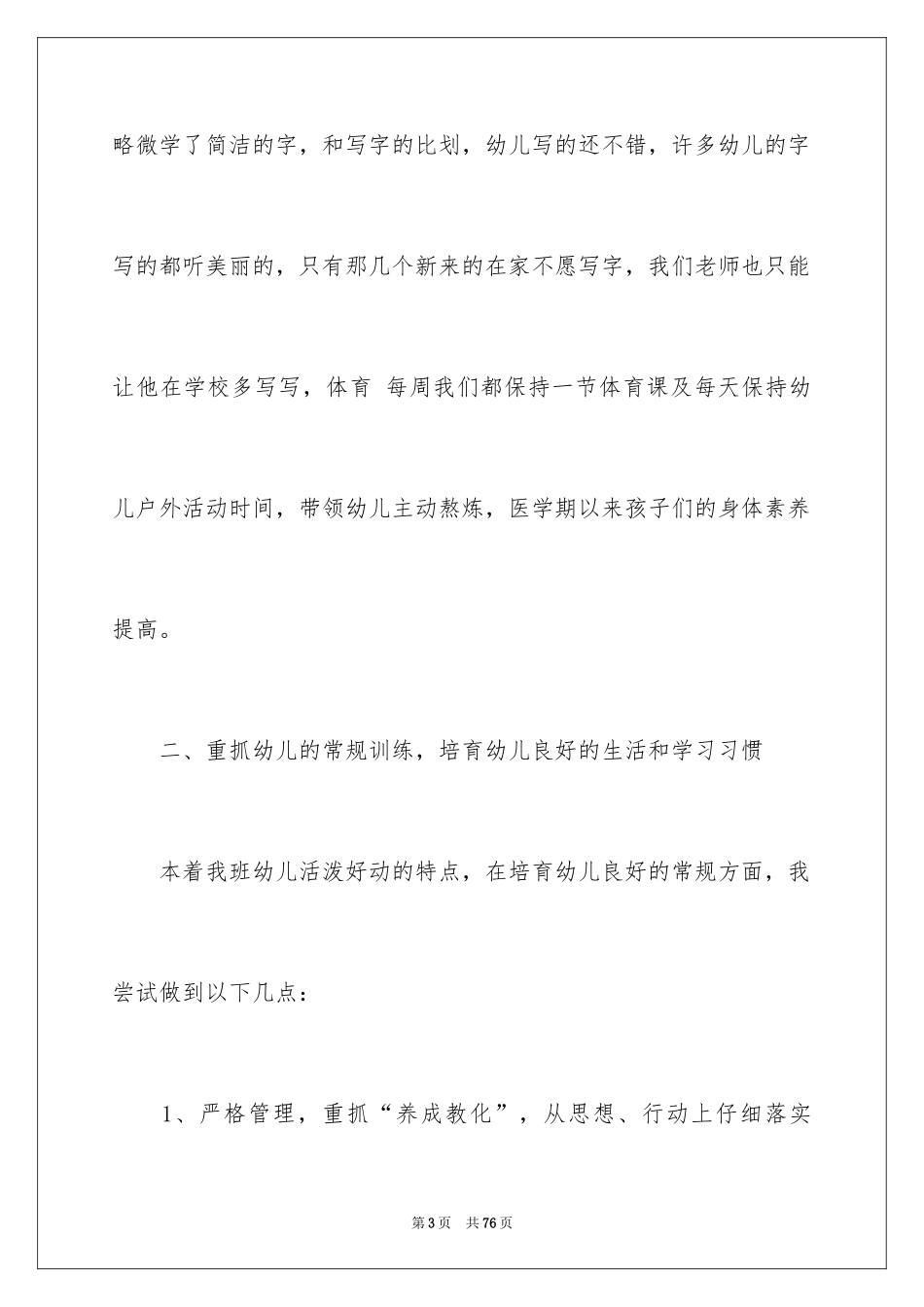 略微学了简洁的字，和写字的比划，幼儿写的还不错，许多幼儿的字写的都听美丽的，只有那几个新来的在家不愿写字，我们老师也只能让他在学校多写写，体育 每周我们都保持一节体育课及每天保持幼儿户外活动时间，带领幼儿主动熬炼，医学期以来孩子们的身体素养提高。

二、重抓幼儿的常规训练，培育幼儿良好的生活和学习习惯

本着我班幼儿活泼好动的特点，在培育幼儿良好的常规方面，我尝试做到以下几点：

1、严格管理，重抓“养成教化”，从思想、行动上仔细落实

第3页 共76页